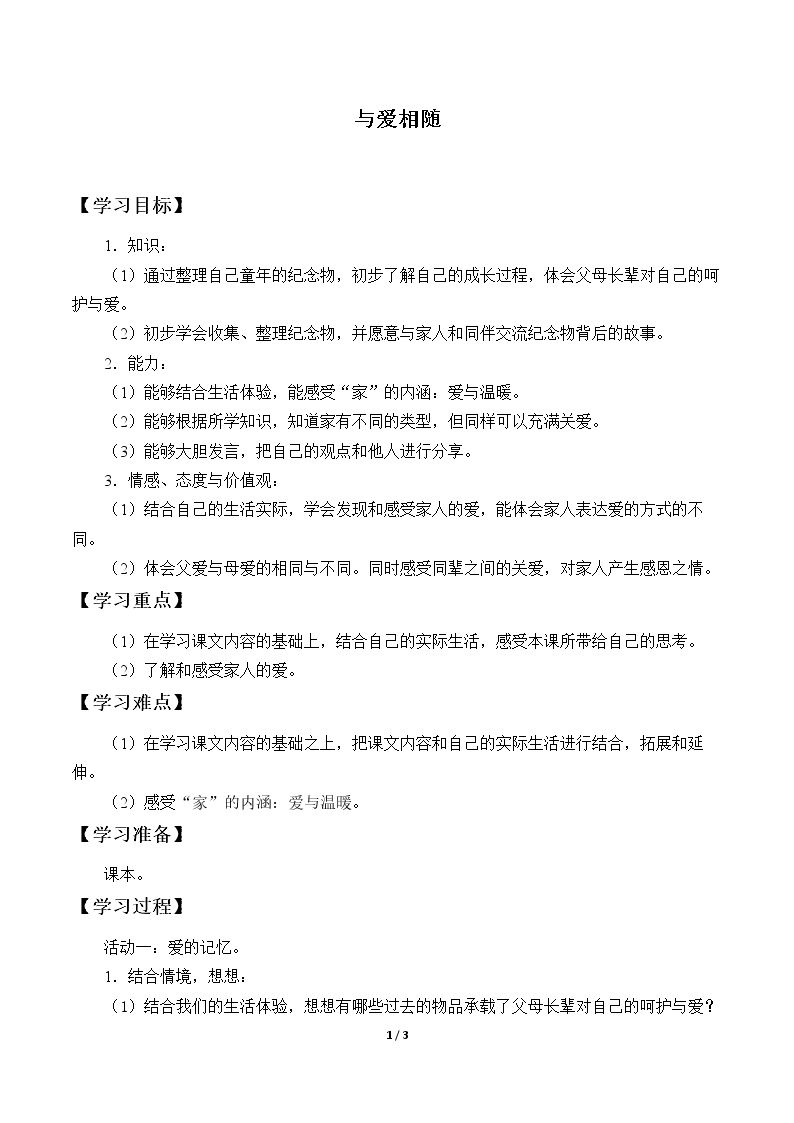 与爱相随

【学习目标】

1.知识：

（1）通过整理自己童年的纪念物，初步了解自己的成长过程，体会父母长辈对自己的呵护与爱。

（2）初步学会收集、整理纪念物，并愿意与家人和同伴交流纪念物背后的故事。

2.能力：

（1）能够结合生活体验，能感受“家”的内涵：爱与温暖。

（2）能够根据所学知识，知道家有不同的类型，但同样可以充满关爱。

（3）能够大胆发言，把自己的观点和他人进行分享。

3.情感、态度与价值观：

（1）结合自己的生活实际，学会发现和感受家人的爱，能体会家人表达爱的方式的不同。

（2）体会父爱与母爱的相同与不同。同时感受同辈之间的关爱，对家人产生感恩之情。

【学习重点】

（1）在学习课文内容的基础上，结合自己的实际生活，感受本课所带给自己的思考。

（2）了解和感受家人的爱。

【学习难点】

（1）在学习课文内容的基础之上，把课文内容和自己的实际生活进行结合，拓展和延伸。

（2）感受“家”的内涵：爱与温暖。

【学习准备】

课本。

【学习过程】

活动一：爱的记忆。

1.结合情境，想想：

（1）结合我们的生活体验，想想有哪些过去的物品承载了父母长辈对自己的呵护与爱？

1 / 3